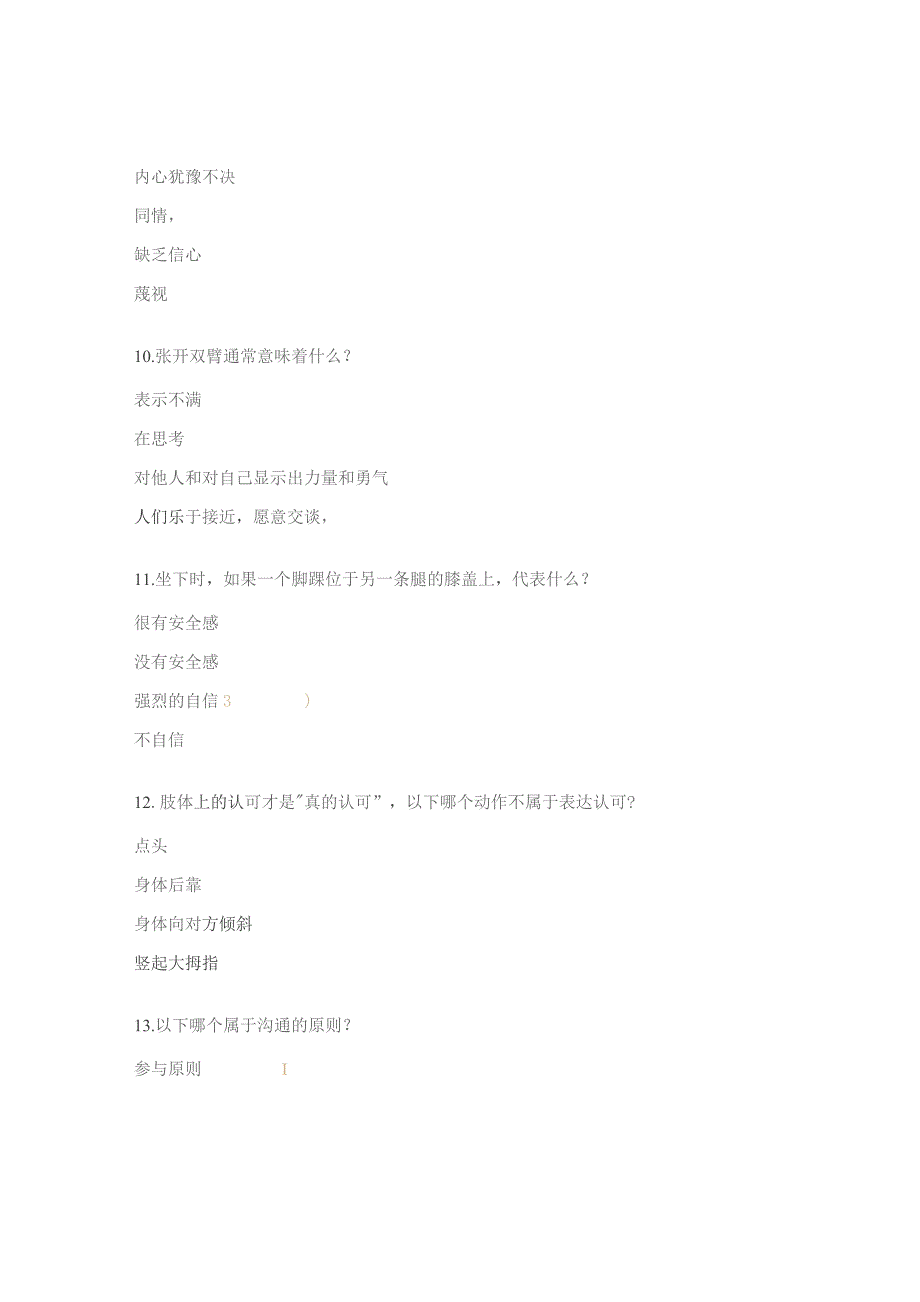 内心犹豫不决

同情，

缺乏信心

蔑视

10.张开双臂通常意味着什么？

表示不满

在思考

对他人和对自己显示出力量和勇气

人们乐于接近，愿意交谈，

11.坐下时，如果一个脚踝位于另一条腿的膝盖上，代表什么？

很有安全感

没有安全感

强烈的自信 3 )

不自信

12. 肢体上的认可才是"真的认可”，以下哪个动作不属于表达认可?

点头

身体后靠

身体向对方倾斜

竖起大拇指

13.以下哪个属于沟通的原则？

参与原则 I